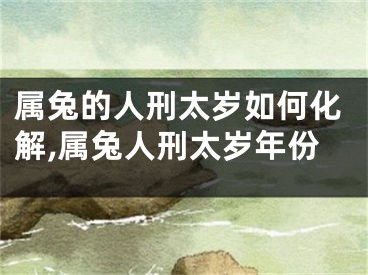 属兔的人刑太岁如何化解,属兔人刑太岁年份